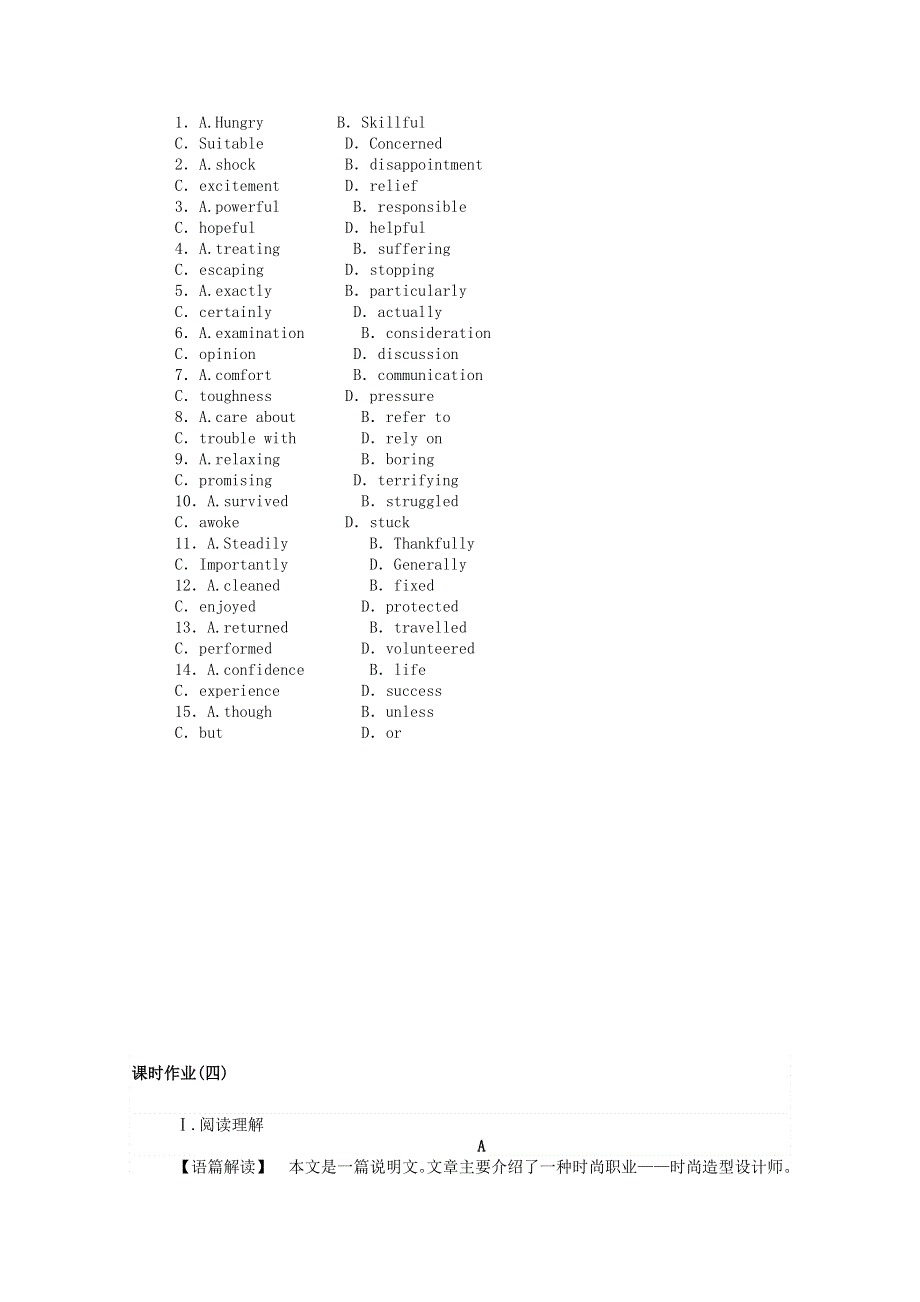 1. A.Hungry B. Skillful
C. Suitable D. Concerned
2. A.shock B. disappointment
C. excitement D. relief
3. A.powerful B. responsible
C. hopeful D. helpful
4. A.treating B. suffering
C. escaping D. stopping
5. A.exactly B. particularly
C. certainly D. actually
6. A.examination B. consideration
C. opinion D. discussion
7. A.comfort B. communication
C. toughness D. pressure
8. A.care about B. refer to
C. trouble with D. rely on
9. A.relaxing B. boring
C. promising D. terrifying
10. A.survived B. struggled
C. awoke D. stuck
11. A.Steadily B. Thankfully
C. Importantly D. Generally
12. A.cleaned B. fixed
C. enjoyed D. protected
13. A.returned B. travelled
C. performed D. volunteered
14. A.confidence B. life
C. experience D. success
15. A.though B. unless
C. but D. or

课时作业(四)

Ⅰ.阅读理解

A

【语篇解读】 本文是一篇说明文。文章主要介绍了一种时尚职业——时尚造型设计师。